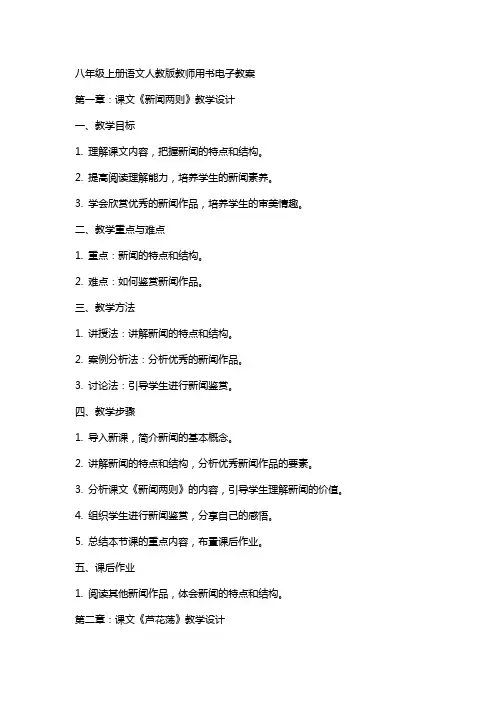 八年级上册语文人教版教师用书电子教案

第一章：课文《新闻两则》教学设计

一、教学目标

1. 理解课文内容，把握新闻的特点和结构。

2. 提高阅读理解能力，培养学生的新闻素养。

3. 学会欣赏优秀的新闻作品，培养学生的审美情趣。

二、教学重点与难点

1. 重点：新闻的特点和结构。

2. 难点：如何鉴赏新闻作品。

三、教学方法

1. 讲授法：讲解新闻的特点和结构。

2. 案例分析法：分析优秀的新闻作品。

3. 讨论法：引导学生进行新闻鉴赏。

四、教学步骤

1. 导入新课，简介新闻的基本概念。

2. 讲解新闻的特点和结构，分析优秀新闻作品的要素。

3. 分析课文《新闻两则》的内容，引导学生理解新闻的价值。

4. 组织学生进行新闻鉴赏，分享自己的感悟。

5. 总结本节课的重点内容，布置课后作业。

五、课后作业

1. 阅读其他新闻作品，体会新闻的特点和结构。

第二章：课文《芦花荡》教学设计